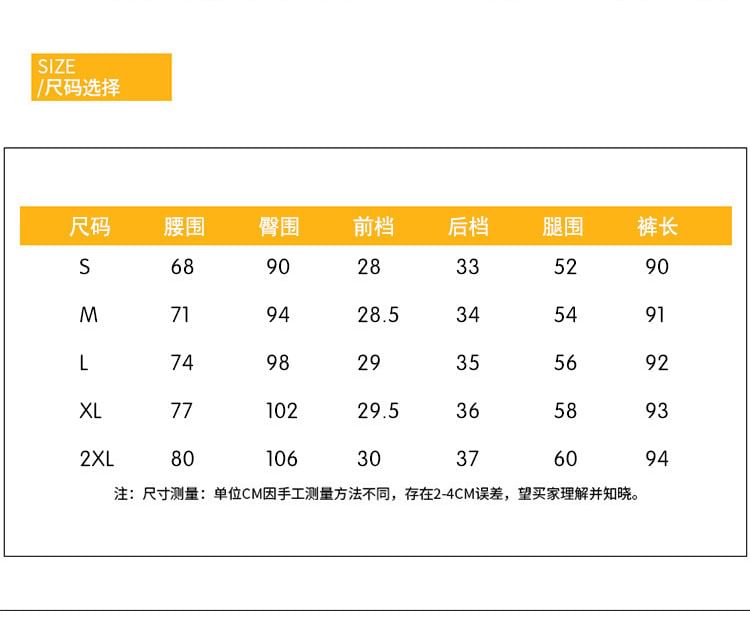 SIZE
/尺码选择

| 尺码 | 腰围 | 臀围 | 前档 | 后档 | 腿围 | 裤长 |
|---|---|---|---|---|---|---|
| S | 68 | 90 | 28 | 33 | 52 | 90 |
| M | 71 | 94 | 28.5 | 34 | 54 | 91 |
| L | 74 | 98 | 29 | 35 | 56 | 92 |
| XL | 77 | 102 | 29.5 | 36 | 58 | 93 |
| 2XL | 80 | 106 | 30 | 37 | 60 | 94 |

注：尺寸测量：单位CM因手工测量方法不同，存在2-4CM误差，望买家理解并知晓。